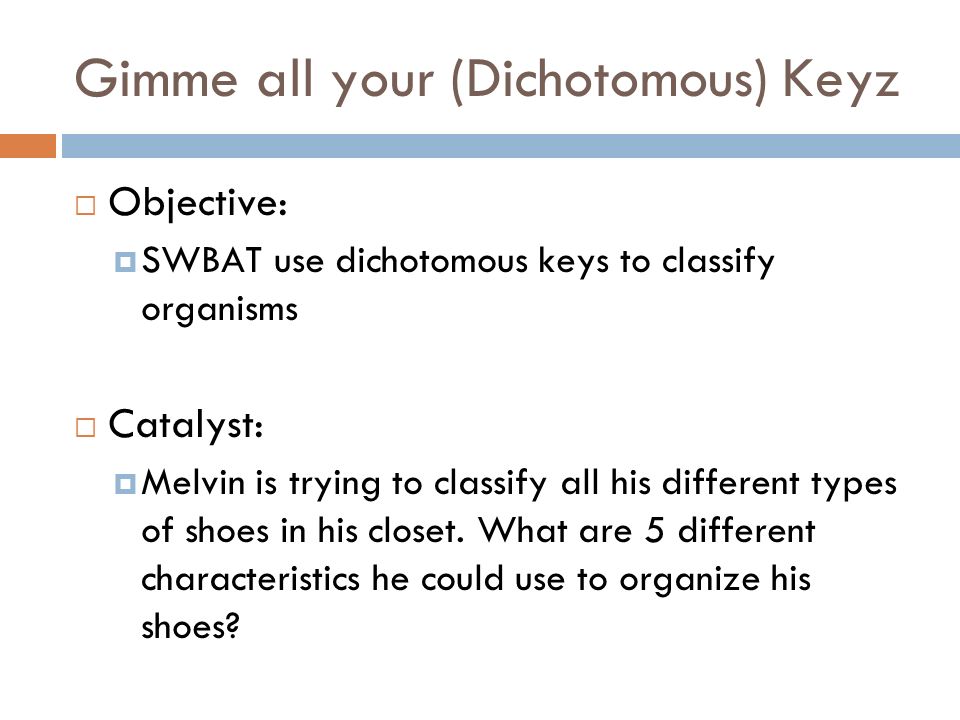 Gimme all your (Dichotomous) Keyz

Objective:

SWBAT use dichotomous keys to classify organisms

Catalyst:

Melvin is trying to classify all his different types of shoes in his closet. What are 5 different characteristics he could use to organize his shoes?